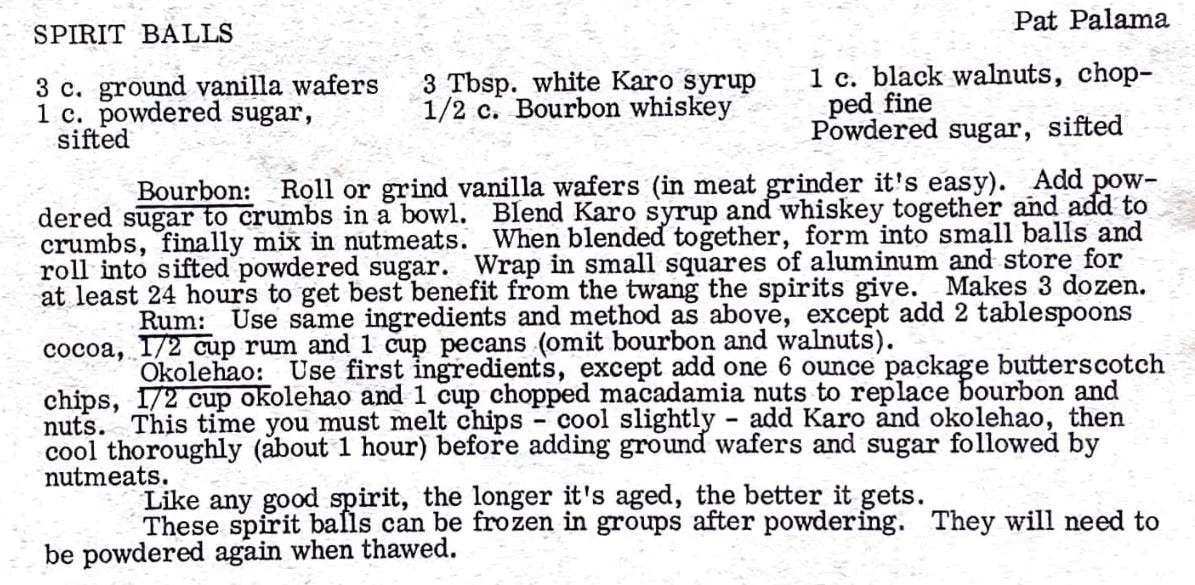 SPIRIT BALLS

Pat Palama

3 c. ground vanilla wafers
1 c. powdered sugar, sifted

3 Tbsp. white Karo syrup
1/2 c. Bourbon whiskey

1 c. black walnuts, chopped fine
Powdered sugar, sifted

Bourbon: Roll or grind vanilla wafers (in meat grinder it's easy). Add powdered sugar to crumbs in a bowl. Blend Karo syrup and whiskey together and add to crumbs, finally mix in nutmeats. When blended together, form into small balls and roll into sifted powdered sugar. Wrap in small squares of aluminum and store for at least 24 hours to get best benefit from the twang the spirits give. Makes 3 dozen.

Rum: Use same ingredients and method as above, except add 2 tablespoons cocoa, 1/2 cup rum and 1 cup pecans (omit bourbon and walnuts).

Okolehao: Use first ingredients, except add one 6 ounce package butterscotch chips, 1/2 cup okolehao and 1 cup chopped macadamia nuts to replace bourbon and nuts. This time you must melt chips - cool slightly - add Karo and okolehao, then cool thoroughly (about 1 hour) before adding ground wafers and sugar followed by nutmeats.

Like any good spirit, the longer it's aged, the better it gets.

These spirit balls can be frozen in groups after powdering. They will need to be powdered again when thawed.